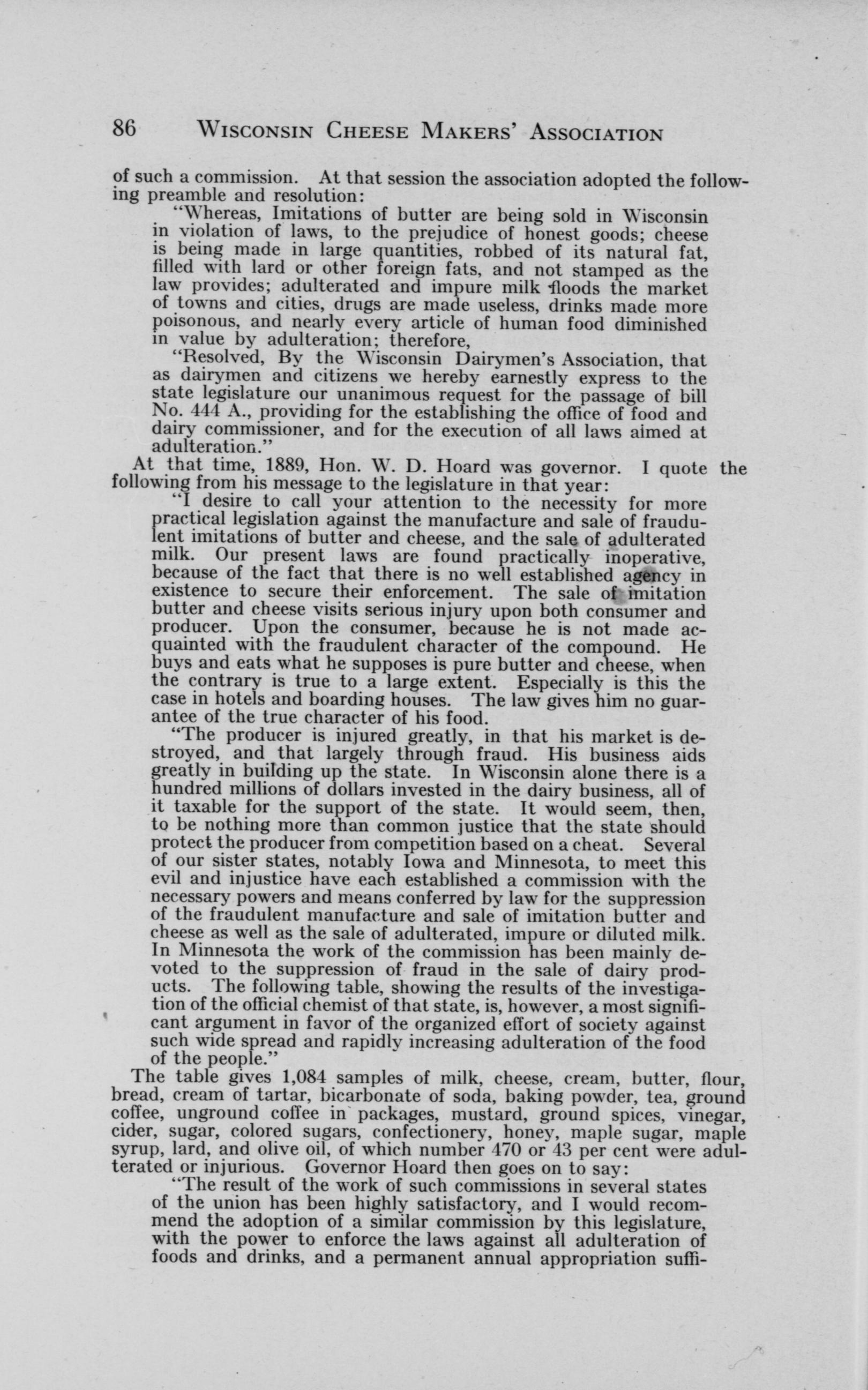 86 WISCONSIN CHEESE MAKERS' ASSOCIATION

of such a commission. At that session the association adopted the following preamble and resolution:

"Whereas, Imitations of butter are being sold in Wisconsin in violation of laws, to the prejudice of honest goods; cheese is being made in large quantities, robbed of its natural fat, filled with lard or other foreign fats, and not stamped as the law provides; adulterated and impure milk floods the market of towns and cities, drugs are made useless, drinks made more poisonous, and nearly every article of human food diminished in value by adulteration; therefore,

"Resolved, By the Wisconsin Dairymen's Association, that as dairymen and citizens we hereby earnestly express to the state legislature our unanimous request for the passage of bill No. 444 A., providing for the establishing the office of food and dairy commissioner, and for the execution of all laws aimed at adulteration."

At that time, 1889, Hon. W. D. Hoard was governor. I quote the following from his message to the legislature in that year:

"I desire to call your attention to the necessity for more practical legislation against the manufacture and sale of fraudulent imitations of butter and cheese, and the sale of adulterated milk. Our present laws are found practically inoperative, because of the fact that there is no well established agency in existence to secure their enforcement. The sale of imitation butter and cheese visits serious injury upon both consumer and producer. Upon the consumer, because he is not made acquainted with the fraudulent character of the compound. He buys and eats what he supposes is pure butter and cheese, when the contrary is true to a large extent. Especially is this the case in hotels and boarding houses. The law gives him no guarantee of the true character of his food.

"The producer is injured greatly, in that his market is destroyed, and that largely through fraud. His business aids greatly in building up the state. In Wisconsin alone there is a hundred millions of dollars invested in the dairy business, all of it taxable for the support of the state. It would seem, then, to be nothing more than common justice that the state should protect the producer from competition based on a cheat. Several of our sister states, notably Iowa and Minnesota, to meet this evil and injustice have each established a commission with the necessary powers and means conferred by law for the suppression of the fraudulent manufacture and sale of imitation butter and cheese as well as the sale of adulterated, impure or diluted milk. In Minnesota the work of the commission has been mainly devoted to the suppression of fraud in the sale of dairy products. The following table, showing the results of the investigation of the official chemist of that state, is, however, a most significant argument in favor of the organized effort of society against such wide spread and rapidly increasing adulteration of the food of the people."

The table gives 1,084 samples of milk, cheese, cream, butter, flour, bread, cream of tartar, bicarbonate of soda, baking powder, tea, ground coffee, unground coffee in packages, mustard, ground spices, vinegar, cider, sugar, colored sugars, confectionery, honey, maple sugar, maple syrup, lard, and olive oil, of which number 470 or 43 per cent were adulterated or injurious. Governor Hoard then goes on to say:

"The result of the work of such commissions in several states of the union has been highly satisfactory, and I would recommend the adoption of a similar commission by this legislature, with the power to enforce the laws against all adulteration of foods and drinks, and a permanent annual appropriation suffi-